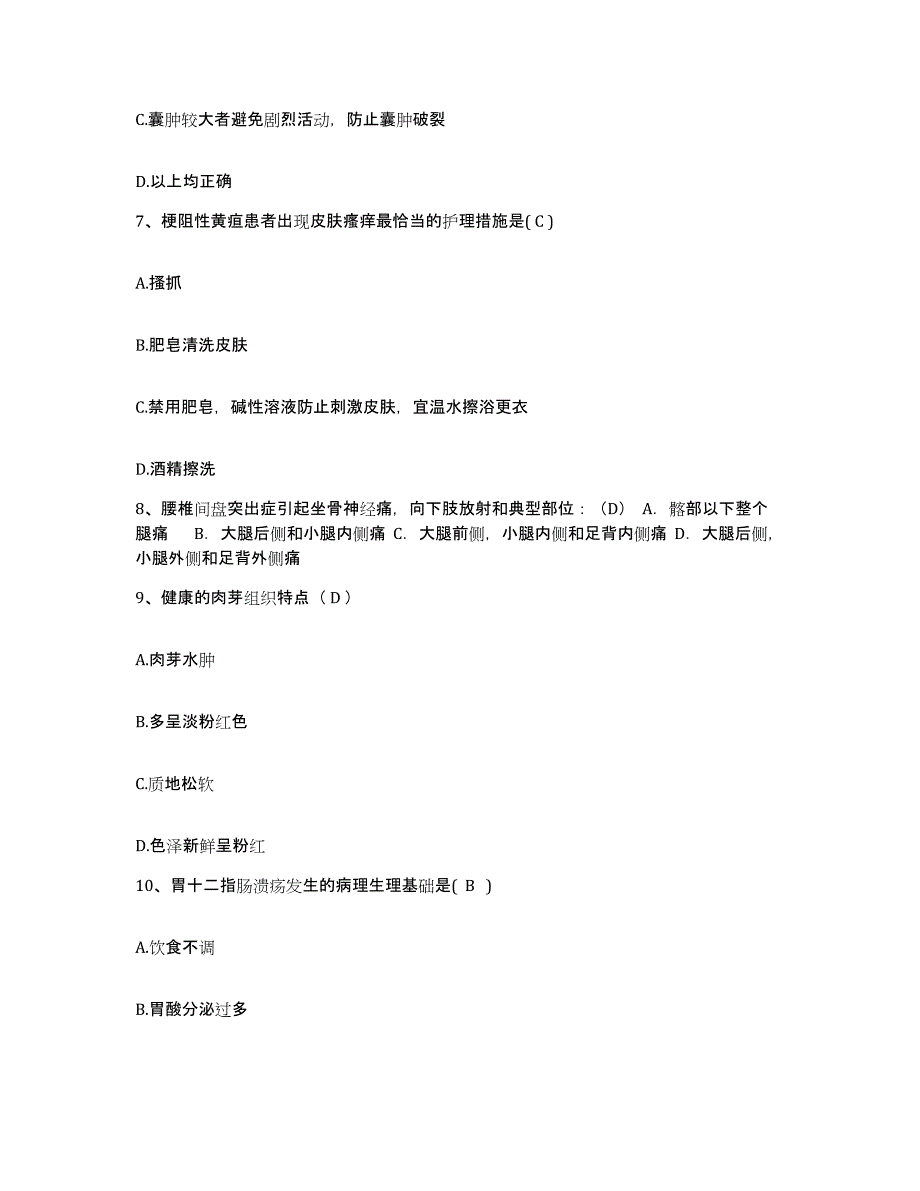 C.囊肿较大者避免剧烈活动，防止囊肿破裂

D.以上均正确

7、梗阻性黄疸患者出现皮肤瘙痒最恰当的护理措施是( C )

A.搔抓

B.肥皂清洗皮肤

C.禁用肥皂，碱性溶液防止刺激皮肤，宜温水擦浴更衣

D.酒精擦洗

8、腰椎间盘突出症引起坐骨神经痛，向下肢放射和典型部位：（D） A. 髂部以下整个腿痛 B. 大腿后侧和小腿内侧痛 C. 大腿前侧，小腿内侧和足背内侧痛 D. 大腿后侧，小腿外侧和足背外侧痛

9、健康的肉芽组织特点（ D ）

A.肉芽水肿

B.多呈淡粉红色

C.质地松软

D.色泽新鲜呈粉红

10、胃十二指肠溃疡发生的病理生理基础是( B )

A.饮食不调

B.胃酸分泌过多